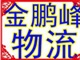 金鹏峰
物流